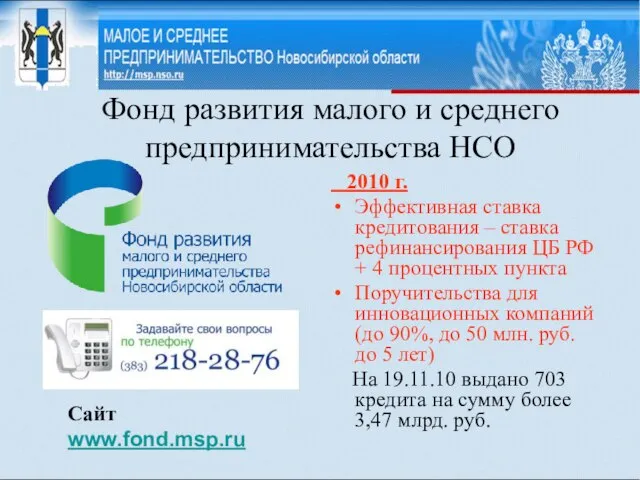 МАЛОЕ И СРЕДНЕЕ
ПРЕДПРИНИМАТЕЛЬСТВО Новосибирской области
http://msp.nso.ru

Фонд развития малого и среднего предпринимательства НСО

Фонд развития малого и среднего предпринимательства Новосибирской области

Задавайте свои вопросы по телефону
(383) 218-28-76

Сайт
www.fond.msp.ru

2010 г.

• Эффективная ставка кредитования – ставка рефинансирования ЦБ РФ + 4 процентных пункта

• Поручительства для инновационных компаний (до 90%, до 50 млн. руб. до 5 лет)

На 19.11.10 выдано 703 кредита на сумму более 3,47 млрд. руб.